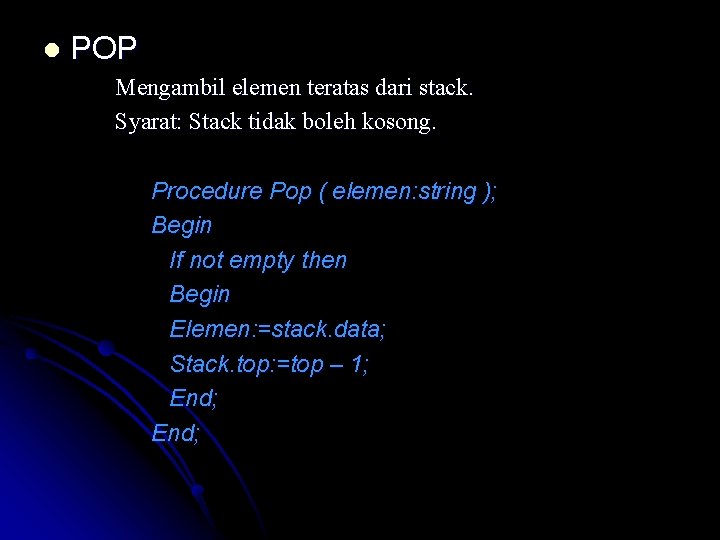 • POP

Mengambil elemen teratas dari stack.
Syarat: Stack tidak boleh kosong.

Procedure Pop ( elemen:string );
Begin
  If not empty then
  Begin
  Elemen:=stack.data;
  Stack.top:=top – 1;
  End;
End;